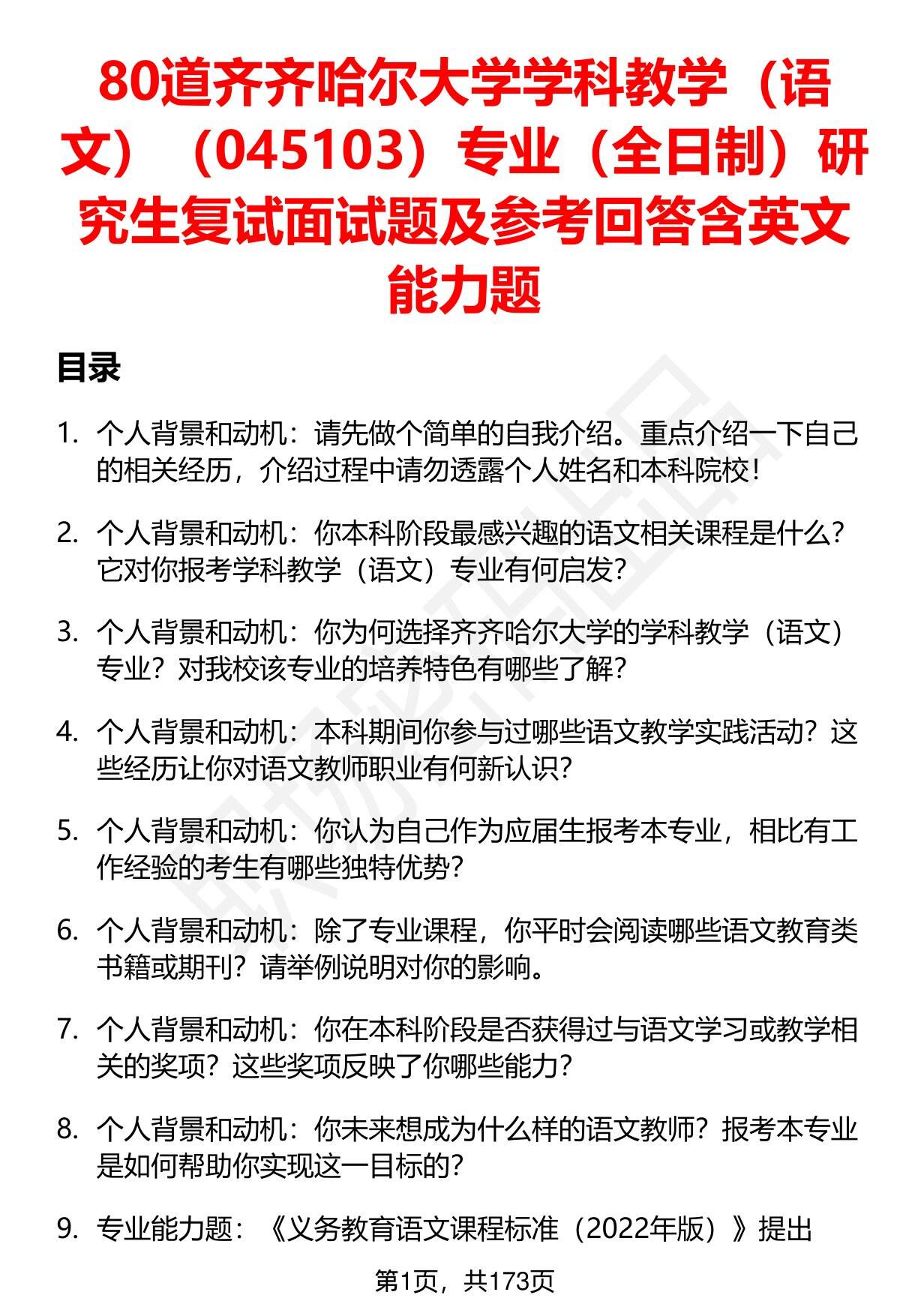 80道齐齐哈尔大学学科教学（语文）（045103）专业（全日制）研究生复试面试题及参考回答含英文能力题

目录

1. 个人背景和动机：请先做个简单的自我介绍。重点介绍一下自己的相关经历，介绍过程中请勿透露个人姓名和本科院校！

2. 个人背景和动机：你本科阶段最感兴趣的语文相关课程是什么？它对你报考学科教学（语文）专业有何启发？

3. 个人背景和动机：你为何选择齐齐哈尔大学的学科教学（语文）专业？对我校该专业的培养特色有哪些了解？

4. 个人背景和动机：本科期间你参与过哪些语文教学实践活动？这些经历让你对语文教师职业有何新认识？

5. 个人背景和动机：你认为自己作为应届生报考本专业，相比有工作经验的考生有哪些独特优势？

6. 个人背景和动机：除了专业课程，你平时会阅读哪些语文教育类书籍或期刊？请举例说明对你的影响。

7. 个人背景和动机：你在本科阶段是否获得过与语文学习或教学相关的奖项？这些奖项反映了你哪些能力？

8. 个人背景和动机：你未来想成为什么样的语文教师？报考本专业是如何帮助你实现这一目标的？

9. 专业能力题：《义务教育语文课程标准（2022年版）》提出

第1页，共173页